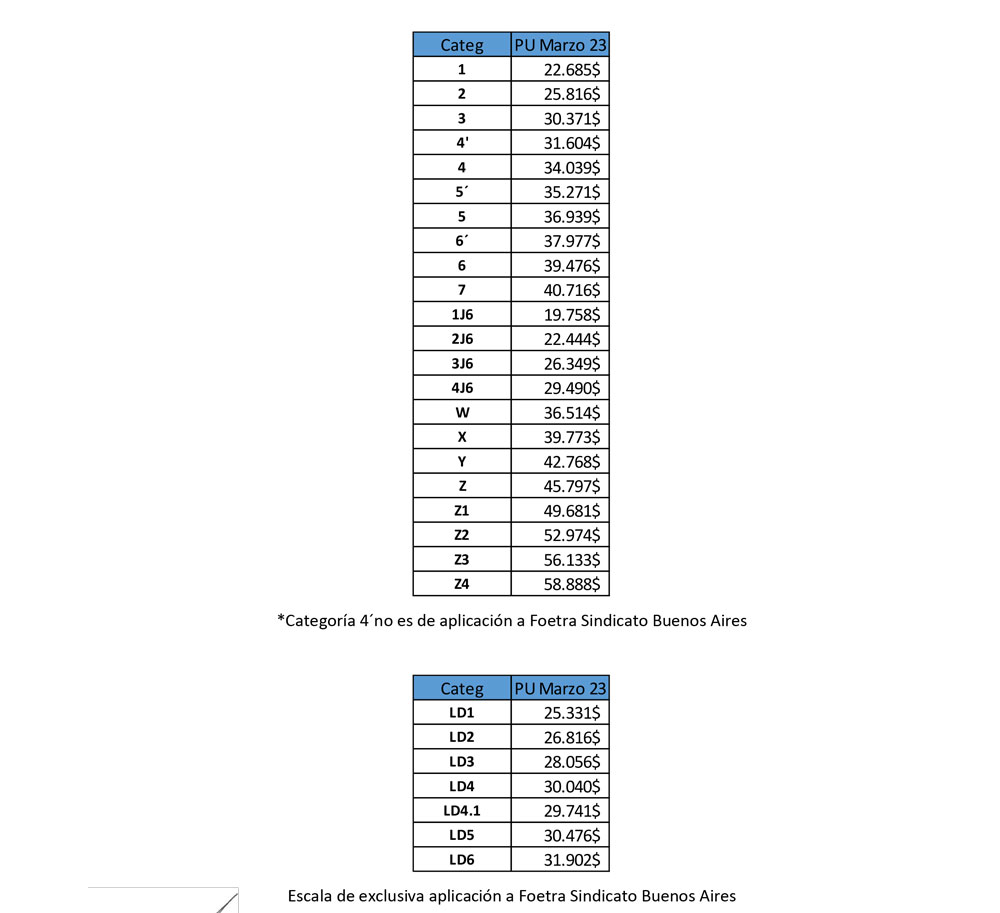 | Categ | PU Marzo 23 |
|---|---|
| 1 | 22.685$ |
| 2 | 25.816$ |
| 3 | 30.371$ |
| 4' | 31.604$ |
| 4 | 34.039$ |
| 5´ | 35.271$ |
| 5 | 36.939$ |
| 6´ | 37.977$ |
| 6 | 39.476$ |
| 7 | 40.716$ |
| 1J6 | 19.758$ |
| 2J6 | 22.444$ |
| 3J6 | 26.349$ |
| 4J6 | 29.490$ |
| W | 36.514$ |
| X | 39.773$ |
| Y | 42.768$ |
| Z | 45.797$ |
| Z1 | 49.681$ |
| Z2 | 52.974$ |
| Z3 | 56.133$ |
| Z4 | 58.888$ |

*Categoría 4´no es de aplicación a Foetra Sindicato Buenos Aires

| Categ | PU Marzo 23 |
|---|---|
| LD1 | 25.331$ |
| LD2 | 26.816$ |
| LD3 | 28.056$ |
| LD4 | 30.040$ |
| LD4.1 | 29.741$ |
| LD5 | 30.476$ |
| LD6 | 31.902$ |

Escala de exclusiva aplicación a Foetra Sindicato Buenos Aires